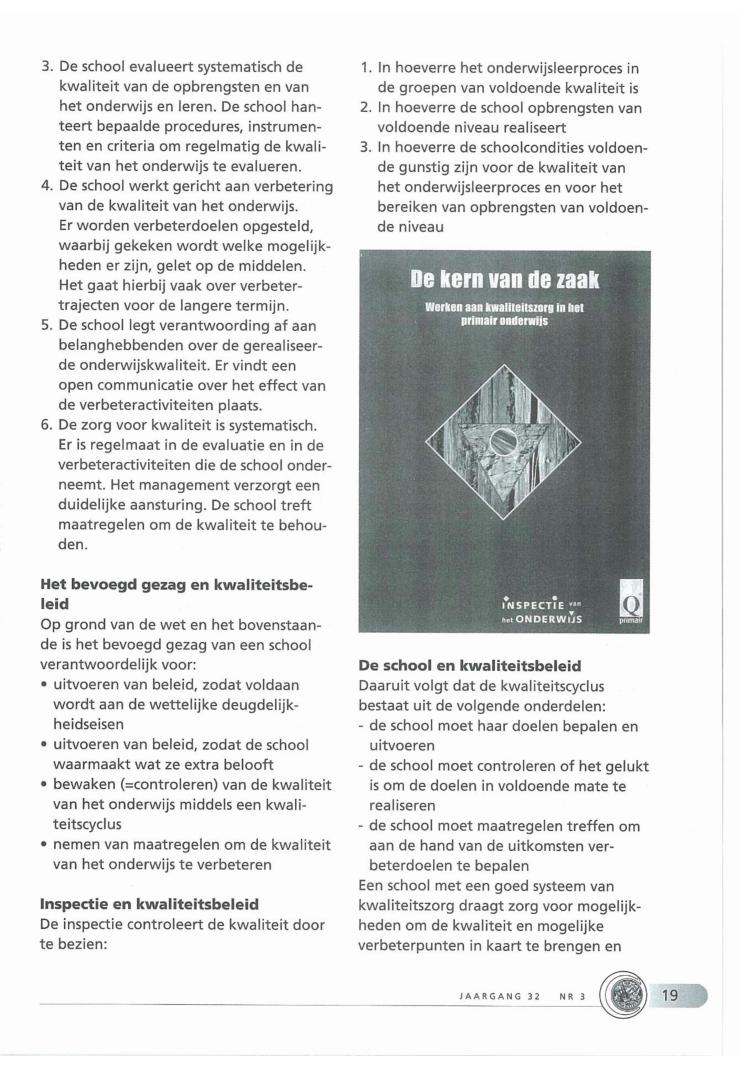 3. De school evalueert systematisch de kwaliteit van de opbrengsten en van het onderwijs en leren. De school hanteert bepaalde procedures, instrumenten en criteria om regelmatig de kwaliteit van het onderwijs te evalueren.
4. De school werkt gericht aan verbetering van de kwaliteit van het onderwijs. Er worden verbeterdoelen opgesteld, waarbij gekeken wordt welke mogelijkheden er zijn, gelet op de middelen. Het gaat hierbij vaak over verbetertrajecten voor de langere termijn.
5. De school legt verantwoording af aan belanghebbenden over de gerealiseerde onderwijskwaliteit. Er vindt een open communicatie over het effect van de verbeteractiviteiten plaats.
6. De zorg voor kwaliteit is systematisch. Er is regelmaat in de evaluatie en in de verbeteractiviteiten die de school onderneemt. Het management verzorgt een duidelijke aansturing. De school treft maatregelen om de kwaliteit te behouden.

**Het bevoegd gezag en kwaliteitsbeleid**
Op grond van de wet en het bovenstaande is het bevoegd gezag van een school verantwoordelijk voor:
• uitvoeren van beleid, zodat voldaan wordt aan de wettelijke deugdelijkheidseisen
• uitvoeren van beleid, zodat de school waarmaakt wat ze extra belooft
• bewaken (=controleren) van de kwaliteit van het onderwijs middels een kwaliteitscyclus
• nemen van maatregelen om de kwaliteit van het onderwijs te verbeteren

**Inspectie en kwaliteitsbeleid**
De inspectie controleert de kwaliteit door te bezien:

1. In hoeverre het onderwijsleerproces in de groepen van voldoende kwaliteit is
2. In hoeverre de school opbrengsten van voldoende niveau realiseert
3. In hoeverre de schoolcondities voldoende gunstig zijn voor de kwaliteit van het onderwijsleerproces en voor het bereiken van opbrengsten van voldoende niveau

De kern van de zaak
Werken aan kwaliteitszorg in het primair onderwijs
INSPECTIE van het ONDERWIJS
Q primair

**De school en kwaliteitsbeleid**
Daaruit volgt dat de kwaliteitscyclus bestaat uit de volgende onderdelen:
- de school moet haar doelen bepalen en uitvoeren
- de school moet controleren of het gelukt is om de doelen in voldoende mate te realiseren
- de school moet maatregelen treffen om aan de hand van de uitkomsten verbeterdoelen te bepalen
Een school met een goed systeem van kwaliteitszorg draagt zorg voor mogelijkheden om de kwaliteit en mogelijke verbeterpunten in kaart te brengen en

JAARGANG 32 NR 3 19